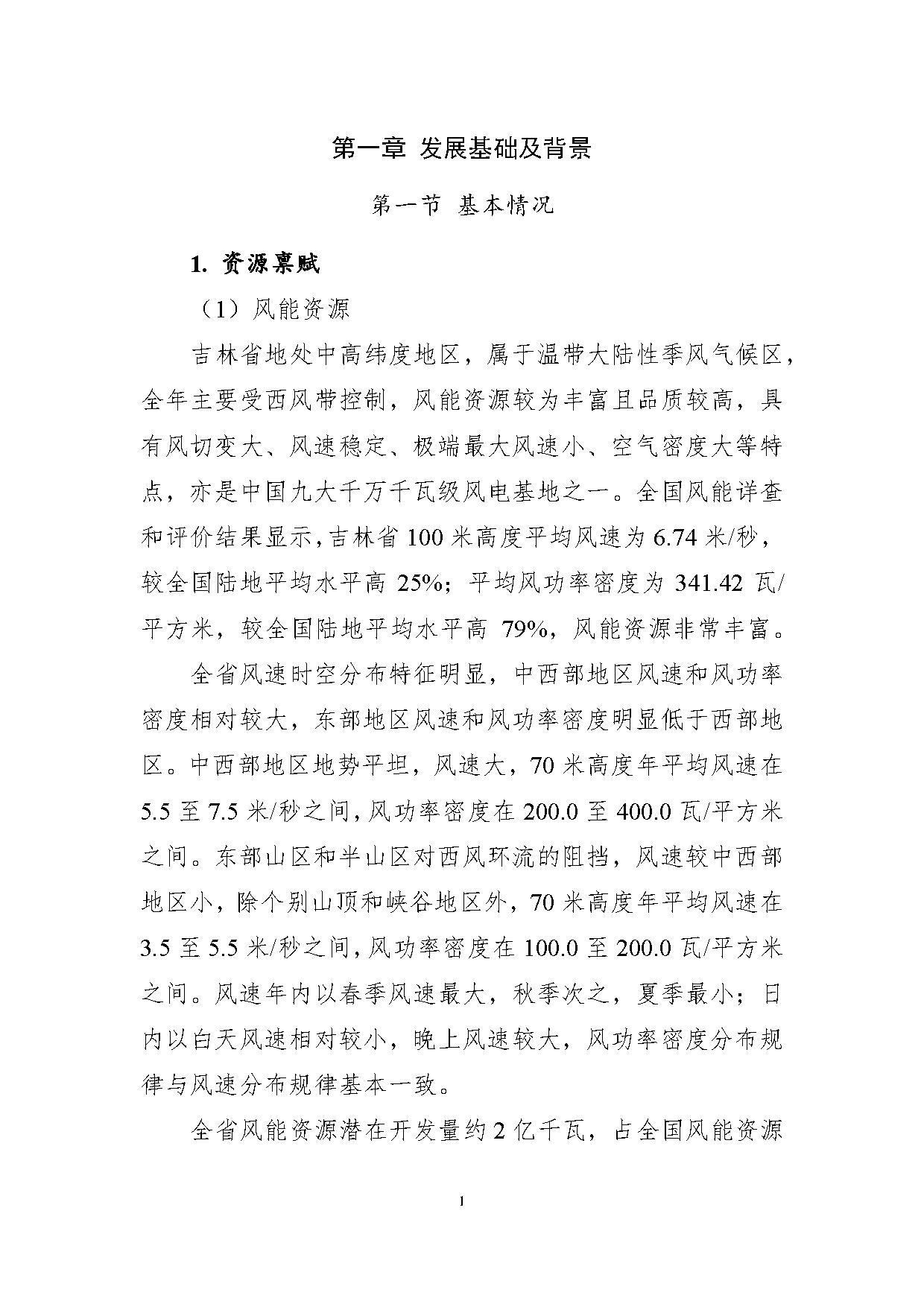 第一章 发展基础及背景

第一节 基本情况

1. 资源禀赋

（1）风能资源

吉林省地处中高纬度地区，属于温带大陆性季风气候区，全年主要受西风带控制，风能资源较为丰富且品质较高，具有风切变大、风速稳定、极端最大风速小、空气密度大等特点，亦是中国九大千万千瓦级风电基地之一。全国风能详查和评价结果显示，吉林省 100 米高度平均风速为 6.74 米/秒，较全国陆地平均水平高 25%；平均风功率密度为 341.42 瓦/平方米，较全国陆地平均水平高 79%，风能资源非常丰富。

全省风速时空分布特征明显，中西部地区风速和风功率密度相对较大，东部地区风速和风功率密度明显低于西部地区。中西部地区地势平坦，风速大，70 米高度年平均风速在 5.5 至 7.5 米/秒之间，风功率密度在 200.0 至 400.0 瓦/平方米之间。东部山区和半山区对西风环流的阻挡，风速较中西部地区小，除个别山顶和峡谷地区外，70 米高度年平均风速在 3.5 至 5.5 米/秒之间，风功率密度在 100.0 至 200.0 瓦/平方米之间。风速年内以春季风速最大，秋季次之，夏季最小；日内以白天风速相对较小，晚上风速较大，风功率密度分布规律与风速分布规律基本一致。

全省风能资源潜在开发量约 2 亿千瓦，占全国风能资源

1